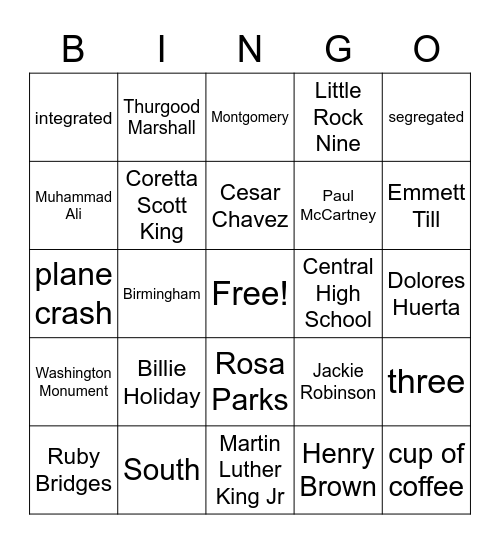 | B | I | N | G | O |
|---|---|---|---|---|
| integrated | Thurgood Marshall | Montgomery | Little Rock Nine | segregated |
| Muhammad Ali | Coretta Scott King | Cesar Chavez | Paul McCartney | Emmett Till |
| plane crash | Birmingham | Free! | Central High School | Dolores Huerta |
| Washington Monument | Billie Holiday | Rosa Parks | Jackie Robinson | three |
| Ruby Bridges | South | Martin Luther King Jr | Henry Brown | cup of coffee |